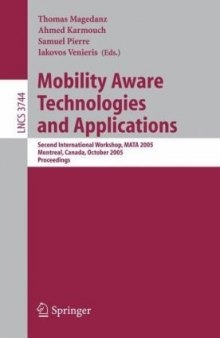 Thomas Magedanz
Ahmed Karmouch
Samuel Pierre
Iakovos Venieris (Eds.)

LNCS 3744

Mobility Aware Technologies and Applications

Second International Workshop, MATA 2005
Montreal, Canada, October 2005
Proceedings

Springer